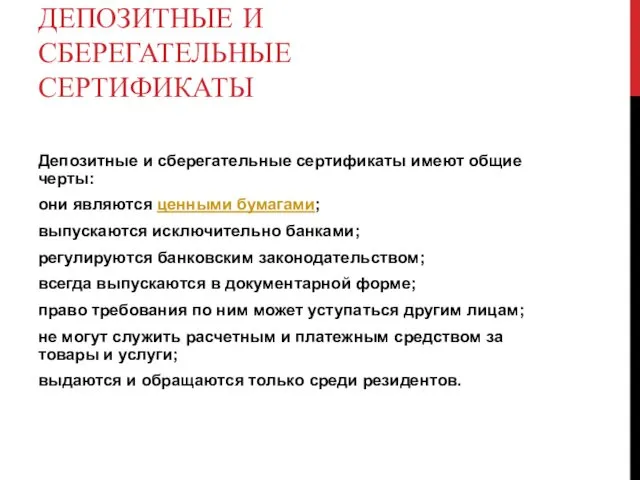 ДЕПОЗИТНЫЕ И СБЕРЕГАТЕЛЬНЫЕ СЕРТИФИКАТЫ

Депозитные и сберегательные сертификаты имеют общие черты:

они являются ценными бумагами;

выпускаются исключительно банками;

регулируются банковским законодательством;

всегда выпускаются в документарной форме;

право требования по ним может уступаться другим лицам;

не могут служить расчетным и платежным средством за товары и услуги;

выдаются и обращаются только среди резидентов.